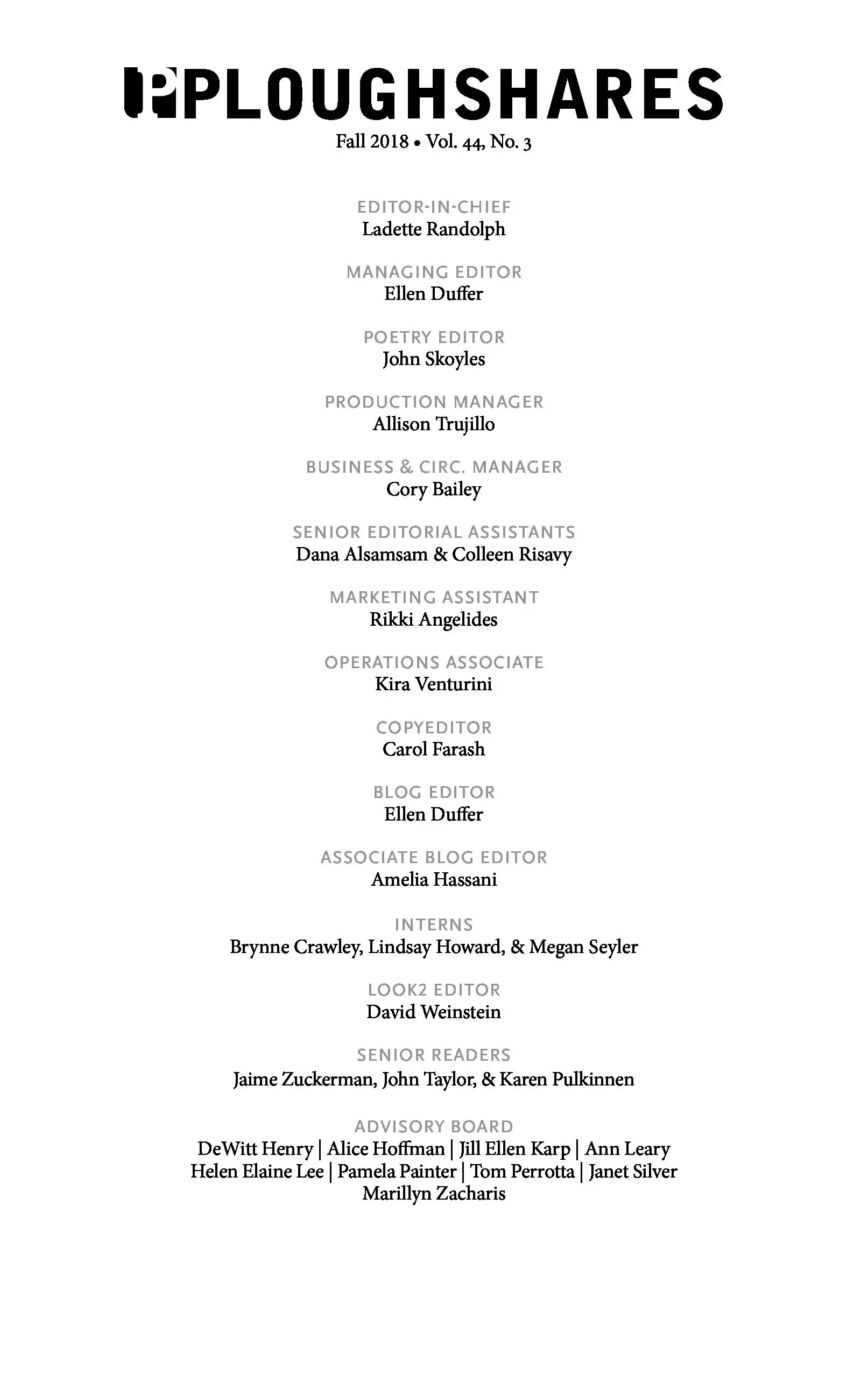 PLOUGHSHARES

Fall 2018 • Vol. 44, No. 3

EDITOR-IN-CHIEF
Ladette Randolph

MANAGING EDITOR
Ellen Duffer

POETRY EDITOR
John Skoyles

PRODUCTION MANAGER
Allison Trujillo

BUSINESS & CIRC. MANAGER
Cory Bailey

SENIOR EDITORIAL ASSISTANTS
Dana Alsamsam & Colleen Risavy

MARKETING ASSISTANT
Rikki Angelides

OPERATIONS ASSOCIATE
Kira Venturini

COPYEDITOR
Carol Farash

BLOG EDITOR
Ellen Duffer

ASSOCIATE BLOG EDITOR
Amelia Hassani

INTERNS
Brynne Crawley, Lindsay Howard, & Megan Seyler

LOOK2 EDITOR
David Weinstein

SENIOR READERS
Jaime Zuckerman, John Taylor, & Karen Pulkinnen

ADVISORY BOARD
DeWitt Henry | Alice Hoffman | Jill Ellen Karp | Ann Leary
Helen Elaine Lee | Pamela Painter | Tom Perrotta | Janet Silver
Marillyn Zacharis